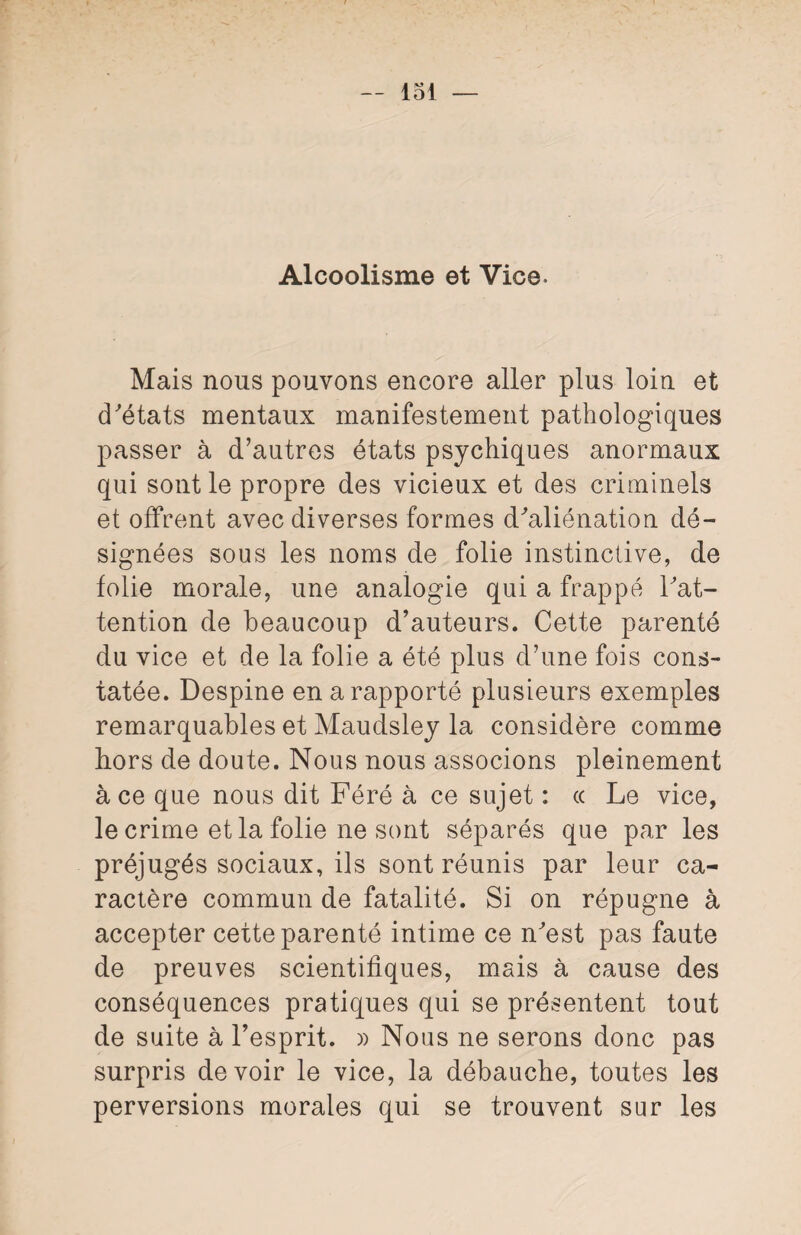 — 151 —

Alcoolisme et Vice.

Mais nous pouvons encore aller plus loin et d'états mentaux manifestement pathologiques passer à d'autres états psychiques anormaux qui sont le propre des vicieux et des criminels et offrent avec diverses formes d'aliénation désignées sous les noms de folie instinctive, de folie morale, une analogie qui a frappé l'attention de beaucoup d'auteurs. Cette parenté du vice et de la folie a été plus d'une fois constatée. Despine en a rapporté plusieurs exemples remarquables et Maudsley la considère comme hors de doute. Nous nous associons pleinement à ce que nous dit Féré à ce sujet : « Le vice, le crime et la folie ne sont séparés que par les préjugés sociaux, ils sont réunis par leur caractère commun de fatalité. Si on répugne à accepter cette parenté intime ce n'est pas faute de preuves scientifiques, mais à cause des conséquences pratiques qui se présentent tout de suite à l'esprit. » Nous ne serons donc pas surpris de voir le vice, la débauche, toutes les perversions morales qui se trouvent sur les